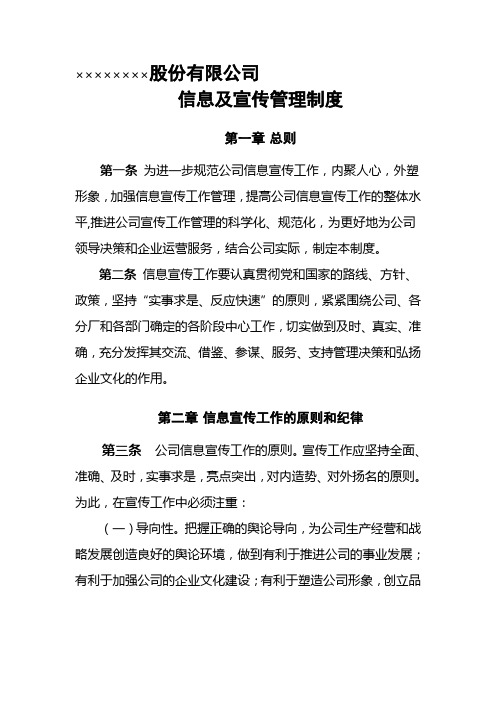 ×××××××××股份有限公司

信息及宣传管理制度

第一章 总则

第一条 为进一步规范公司信息宣传工作，内聚人心，外塑形象，加强信息宣传工作管理，提高公司信息宣传工作的整体水平,推进公司宣传工作管理的科学化、规范化，为更好地为公司领导决策和企业运营服务，结合公司实际，制定本制度。

第二条 信息宣传工作要认真贯彻党和国家的路线、方针、政策，坚持“实事求是、反应快速”的原则，紧紧围绕公司、各分厂和各部门确定的各阶段中心工作，切实做到及时、真实、准确，充分发挥其交流、借鉴、参谋、服务、支持管理决策和弘扬企业文化的作用。

第二章 信息宣传工作的原则和纪律

第三条 公司信息宣传工作的原则。宣传工作应坚持全面、准确、及时，实事求是，亮点突出，对内造势、对外扬名的原则。为此，在宣传工作中必须注重：

（一）导向性。把握正确的舆论导向，为公司生产经营和战略发展创造良好的舆论环境，做到有利于推进公司的事业发展；有利于加强公司的企业文化建设；有利于塑造公司形象，创立品